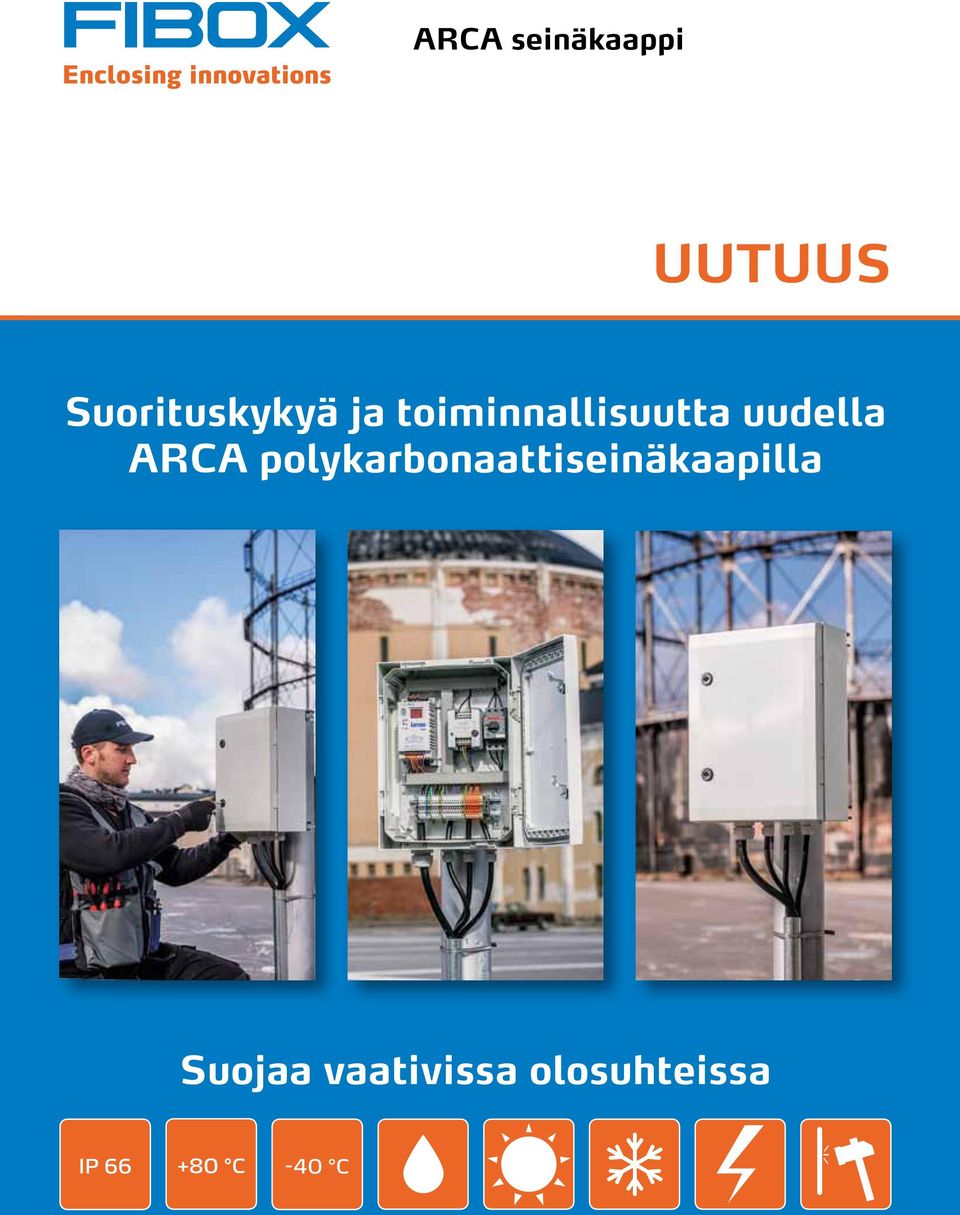 FIBOX
Enclosing innovations

ARCA seinäkaappi

UUTUUS

Suorituskykyä ja toiminnallisuutta uudella ARCA polykarbonaattiseinäkaapilla

Suojaa vaativissa olosuhteissa

IP 66

+80 °C

-40 °C